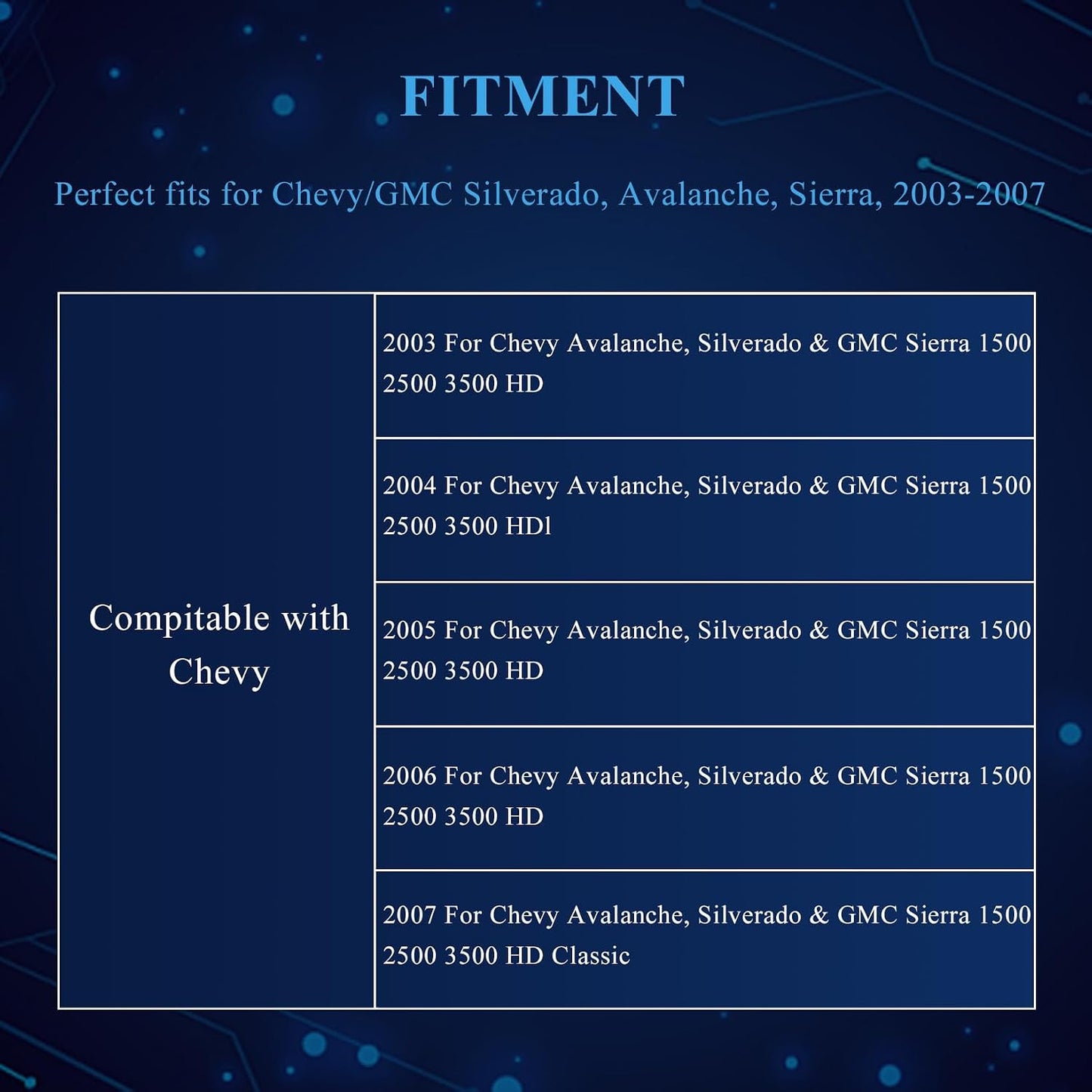 FITMENT

Perfect fits for Chevy/GMC Silverado, Avalanche, Sierra, 2003-2007

| Compitable with Chevy | 2003 For Chevy Avalanche, Silverado & GMC Sierra 1500 2500 3500 HD |
|---|---|
| | 2004 For Chevy Avalanche, Silverado & GMC Sierra 1500 2500 3500 HDl |
| | 2005 For Chevy Avalanche, Silverado & GMC Sierra 1500 2500 3500 HD |
| | 2006 For Chevy Avalanche, Silverado & GMC Sierra 1500 2500 3500 HD |
| | 2007 For Chevy Avalanche, Silverado & GMC Sierra 1500 2500 3500 HD Classic |